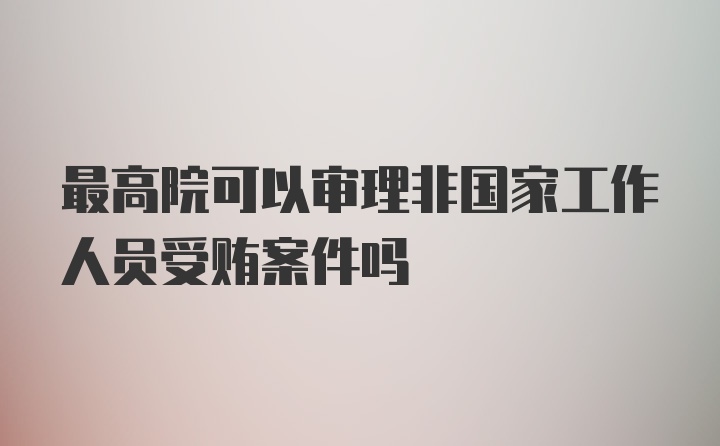 最高院可以审理非国家工作人员受贿案件吗